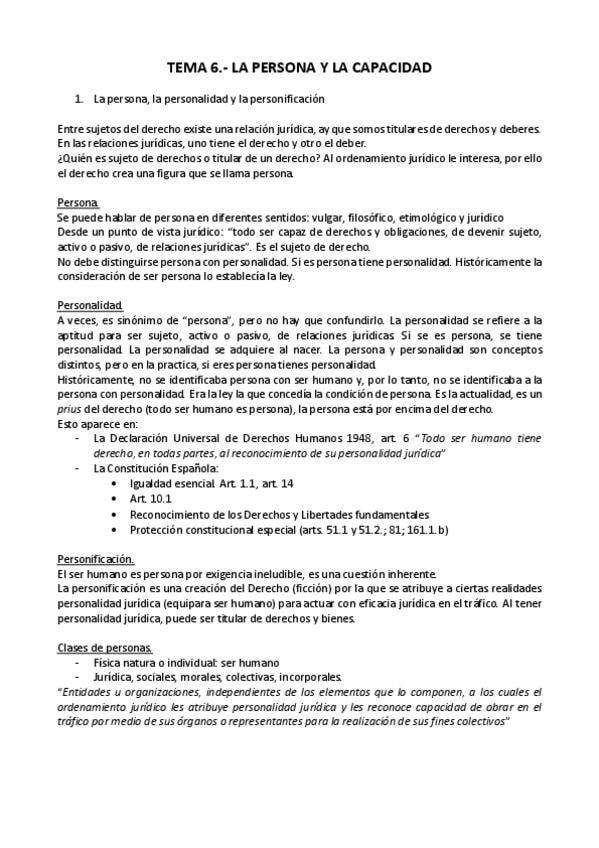 TEMA 6.- LA PERSONA Y LA CAPACIDAD

1. La persona, la personalidad y la personificación

Entre sujetos del derecho existe una relación jurídica, ay que somos titulares de derechos y deberes. En las relaciones jurídicas, uno tiene el derecho y otro el deber.
¿Quién es sujeto de derechos o titular de un derecho? Al ordenamiento jurídico le interesa, por ello el derecho crea una figura que se llama persona.

Persona.
Se puede hablar de persona en diferentes sentidos: vulgar, filosófico, etimológico y jurídico
Desde un punto de vista jurídico: "todo ser capaz de derechos y obligaciones, de devenir sujeto, activo o pasivo, de relaciones jurídicas". Es el sujeto de derecho.
No debe distinguirse persona con personalidad. Si es persona tiene personalidad. Históricamente la consideración de ser persona lo establecía la ley.

Personalidad.
A veces, es sinónimo de "persona", pero no hay que confundirlo. La personalidad se refiere a la aptitud para ser sujeto, activo o pasivo, de relaciones jurídicas. Si se es persona, se tiene personalidad. La personalidad se adquiere al nacer. La persona y personalidad son conceptos distintos, pero en la practica, si eres persona tienes personalidad.
Históricamente, no se identificaba persona con ser humano y, por lo tanto, no se identificaba a la persona con personalidad. Era la ley la que concedía la condición de persona. Es la actualidad, es un prius del derecho (todo ser humano es persona), la persona está por encima del derecho.
Esto aparece en:
- La Declaración Universal de Derechos Humanos 1948, art. 6 "Todo ser humano tiene derecho, en todas partes, al reconocimiento de su personalidad jurídica"
- La Constitución Española:
  • Igualdad esencial. Art. 1.1, art. 14
  • Art. 10.1
  • Reconocimiento de los Derechos y Libertades fundamentales
  • Protección constitucional especial (arts. 51.1 y 51.2.; 81; 161.1.b)

Personificación.
El ser humano es persona por exigencia ineludible, es una cuestión inherente.
La personificación es una creación del Derecho (ficción) por la que se atribuye a ciertas realidades personalidad jurídica (equipara ser humano) para actuar con eficacia jurídica en el tráfico. Al tener personalidad jurídica, puede ser titular de derechos y bienes.

Clases de personas.
- Física natura o individual: ser humano
- Jurídica, sociales, morales, colectivas, incorporales.
"Entidades u organizaciones, independientes de los elementos que lo componen, a los cuales el ordenamiento jurídico les atribuye personalidad jurídica y les reconoce capacidad de obrar en el tráfico por medio de sus órganos o representantes para la realización de sus fines colectivos"